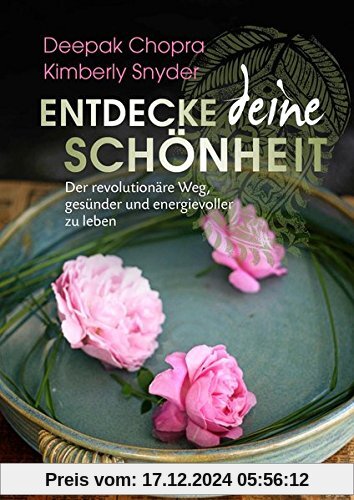 Deepak Chopra
Kimberly Snyder

ENTDECKE deine SCHÖNHEIT

Der revolutionäre Weg, gesünder und energievoller zu leben

Preis vom: 17.12.2024 05:56:12